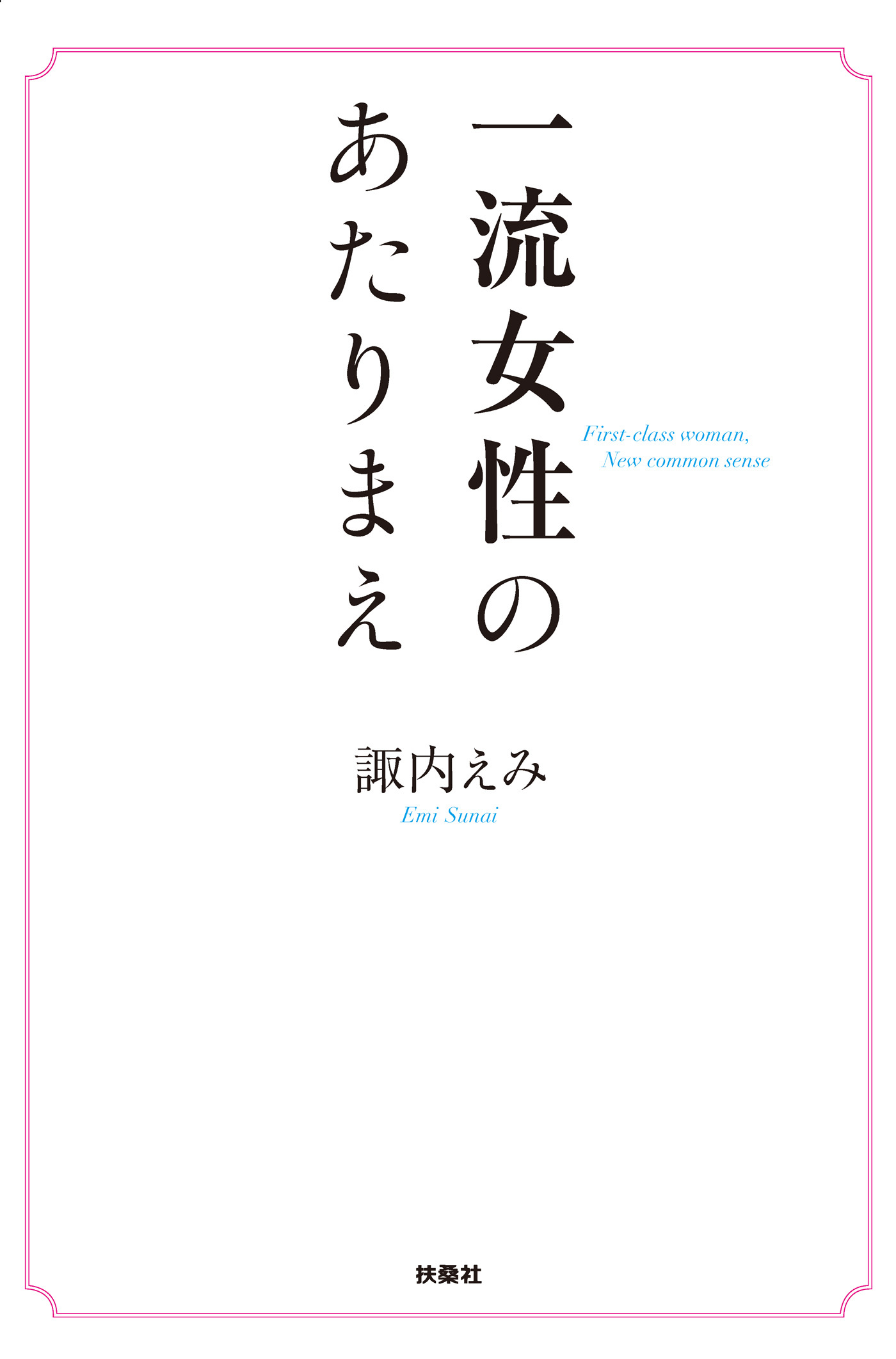 一流女性の
あたりまえ

First-class woman,
New common sense

諏内えみ
Emi Sunai

扶桑社